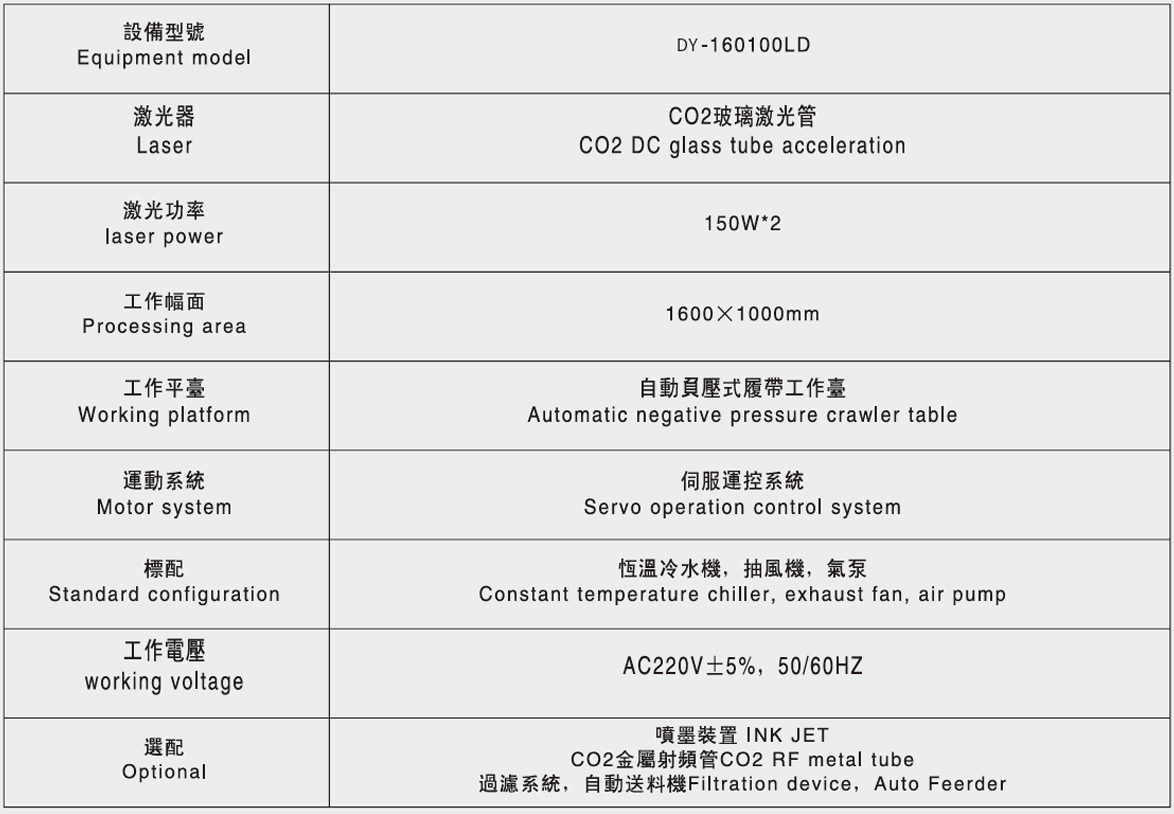 | 設備型號 Equipment model | DY-160100LD |
|---|---|
| 激光器 Laser | CO2玻璃激光管 CO2 DC glass tube acceleration |
| 激光功率 laser power | 150W*2 |
| 工作幅面 Processing area | 1600×1000mm |
| 工作平臺 Working platform | 自動負壓式履帶工作臺 Automatic negative pressure crawler table |
| 運動系統 Motor system | 伺服運控系統 Servo operation control system |
| 標配 Standard configuration | 恆溫冷水機，抽風機，氣泵 Constant temperature chiller, exhaust fan, air pump |
| 工作電壓 working voltage | AC220V±5%，50/60HZ |
| 選配 Optional | 噴墨裝置 INK JET CO2金屬射頻管CO2 RF metal tube 過濾系統，自動送料機Filtration device，Auto Feerder |